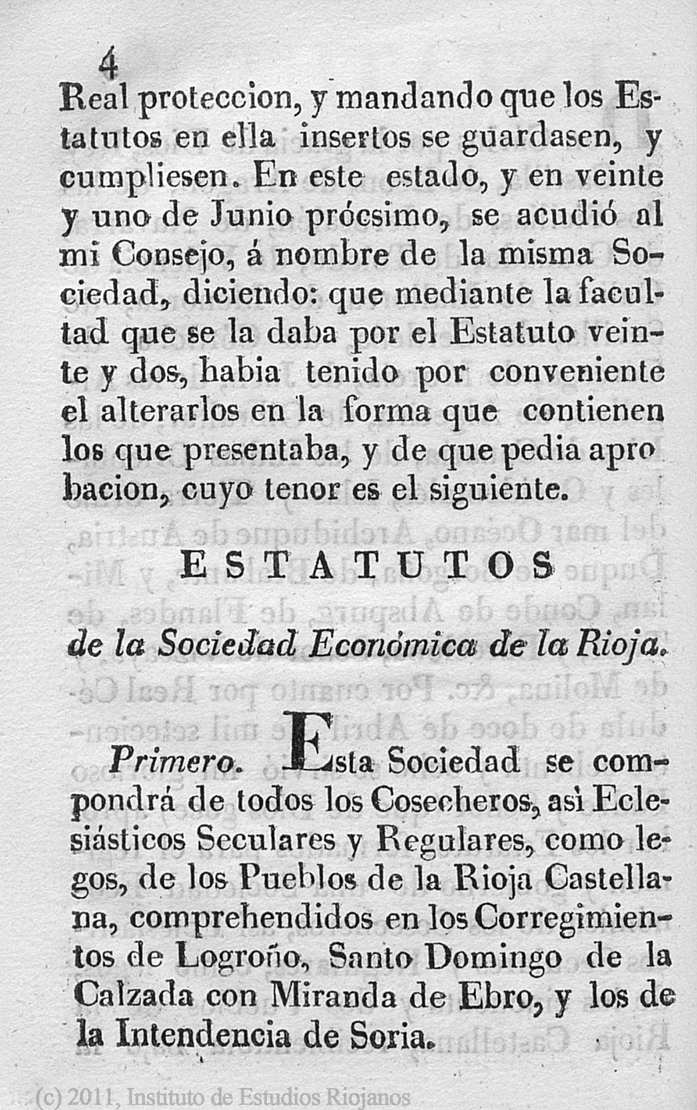 4
Real proteccion, y mandando que los Estatutos en ella insertos se guardasen, y cumpliesen. En este estado, y en veinte y uno de Junio prócsimo, se acudió al mi Consejo, á nombre de la misma Sociedad, diciendo: que mediante la facultad que se la daba por el Estatuto veinte y dos, habia tenido por conveniente el alterarlos en la forma que contienen los que presentaba, y de que pedia aprobacion, cuyo tenor es el siguiente.

ESTATUTOS

de la Sociedad Económica de la Rioja.

Primero. Esta Sociedad se compondrá de todos los Cosecheros, asi Eclesiásticos Seculares y Regulares, como legos, de los Pueblos de la Rioja Castellana, comprehendidos en los Corregimientos de Logroño, Santo Domingo de la Calzada con Miranda de Ebro, y los de la Intendencia de Soria.

(c) 2011, Instituto de Estudios Riojanos